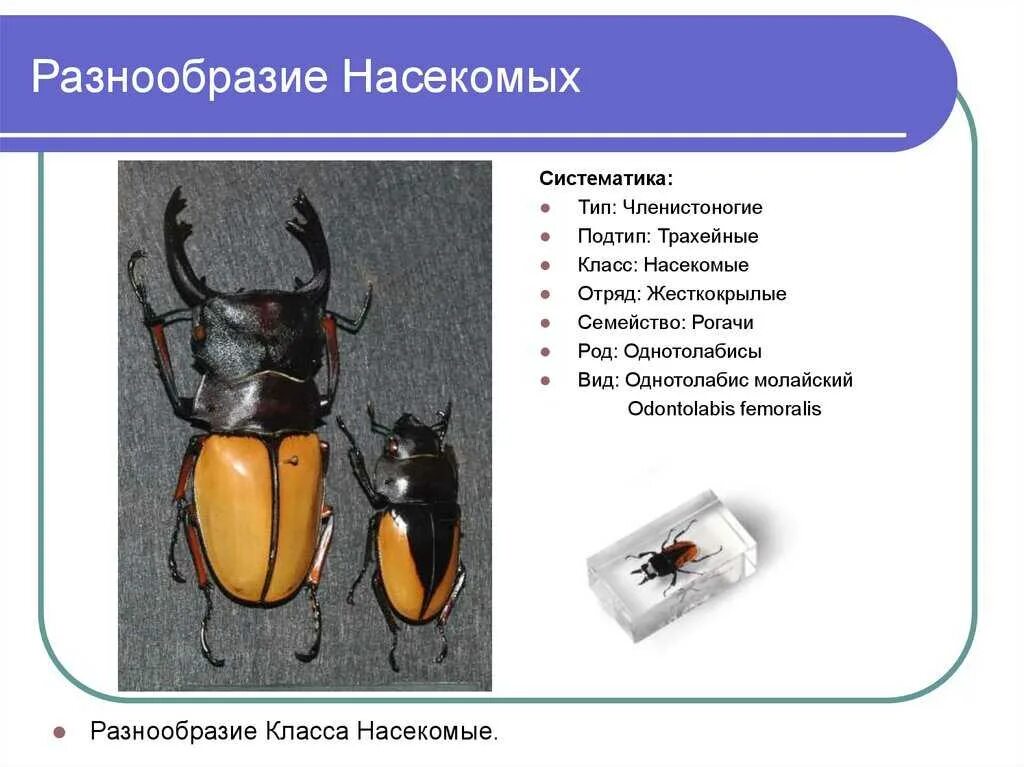 Разнообразие Насекомых

Систематика:
• Тип: Членистоногие
• Подтип: Трахейные
• Класс: Насекомые
• Отряд: Жесткокрылые
• Семейство: Рогачи
• Род: Однотолабисы
• Вид: Однотолабис молайский
Odontolabis femoralis

• Разнообразие Класса Насекомые.